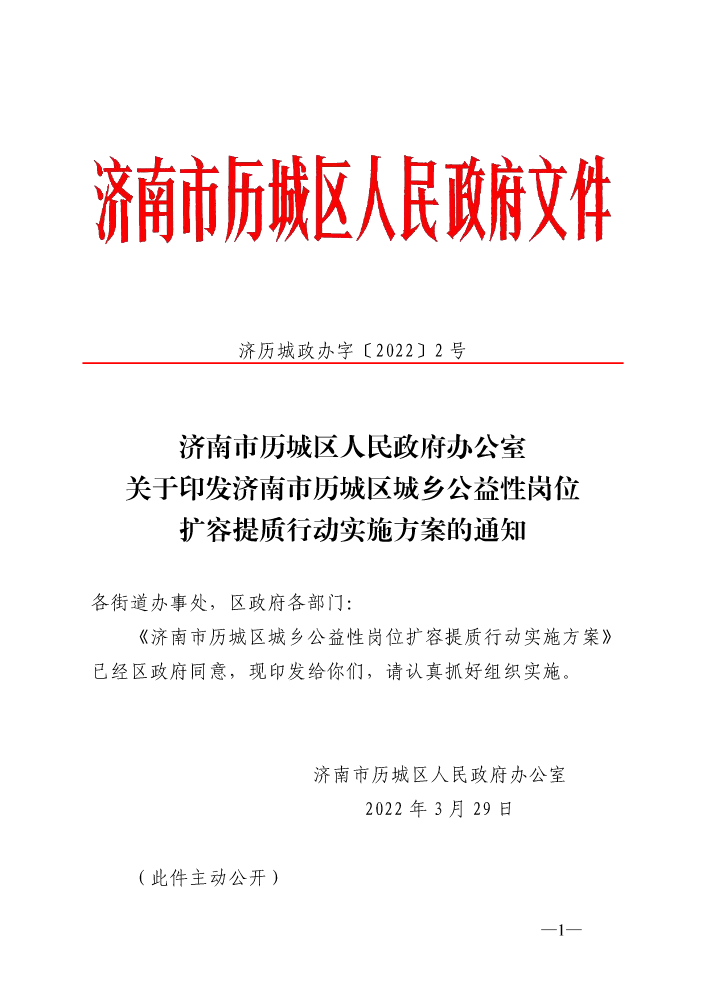 济南市历城区人民政府文件

济历城政办字〔2022〕2号

济南市历城区人民政府办公室
关于印发济南市历城区城乡公益性岗位
扩容提质行动实施方案的通知

各街道办事处，区政府各部门：

《济南市历城区城乡公益性岗位扩容提质行动实施方案》已经区政府同意，现印发给你们，请认真抓好组织实施。

济南市历城区人民政府办公室
2022年3月29日

（此件主动公开）

—1—